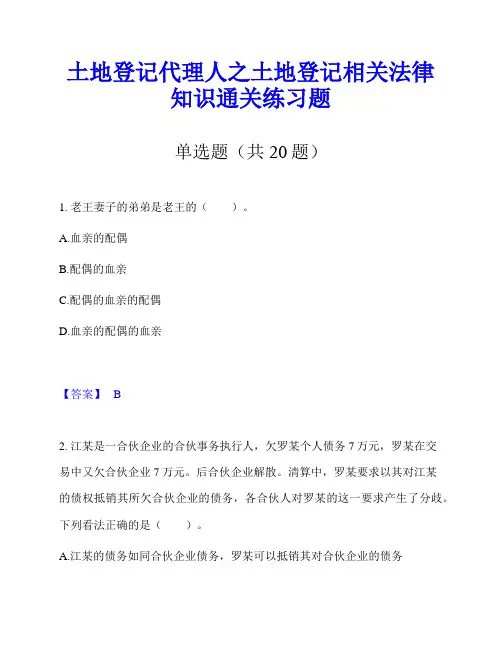 土地登记代理人之土地登记相关法律知识通关练习题

单选题（共 20 题）

1. 老王妻子的弟弟是老王的（　　）。

A.血亲的配偶

B.配偶的血亲

C.配偶的血亲的配偶

D.血亲的配偶的血亲

【答案】 B

2. 江某是一合伙企业的合伙事务执行人，欠罗某个人债务 7 万元，罗某在交易中又欠合伙企业 7 万元。后合伙企业解散。清算中，罗某要求以其对江某的债权抵销其所欠合伙企业的债务，各合伙人对罗某的这一要求产生了分歧。下列看法正确的是（　　）。

A.江某的债务如同合伙企业债务，罗某可以抵销其对合伙企业的债务